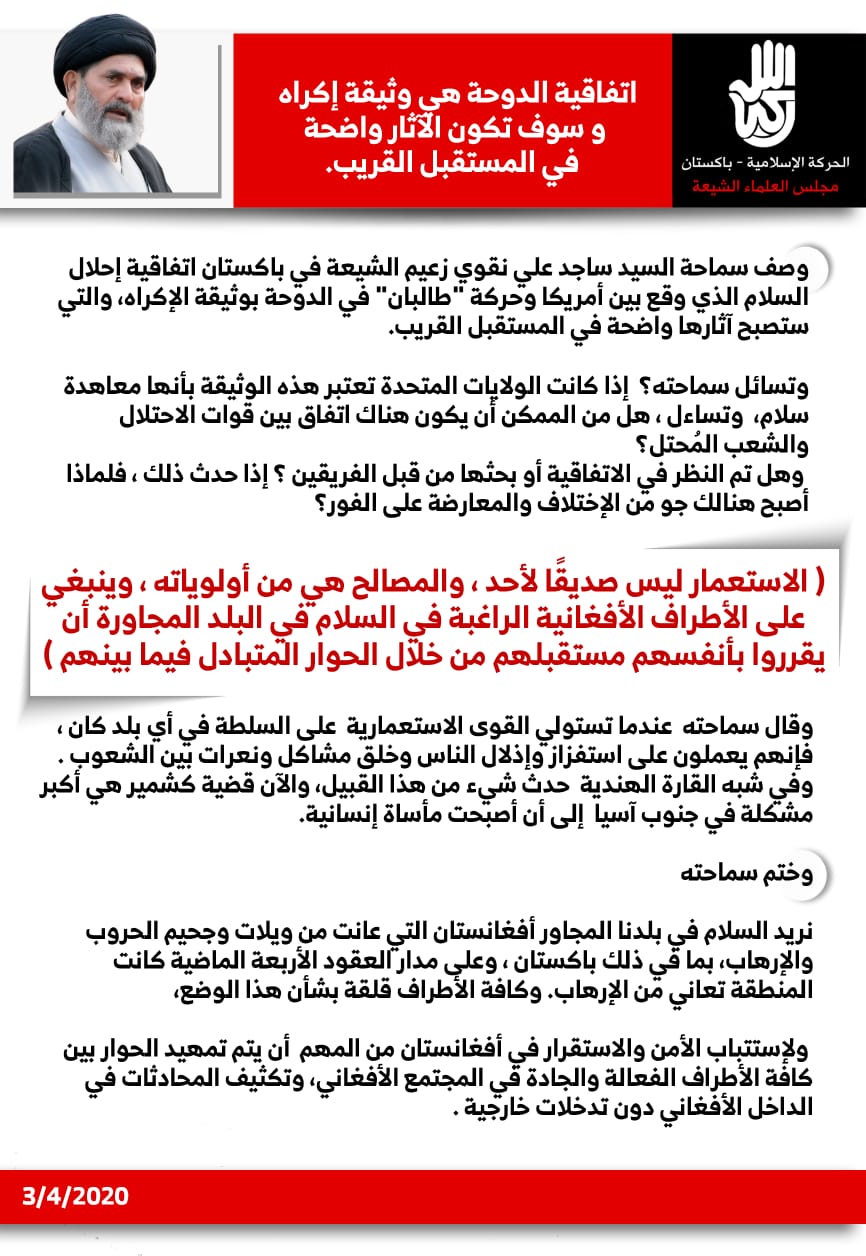 الحركة الإسلامية - باكستان
مجلس العلماء الشيعة

اتفاقية الدوحة هي وثيقة إكراه و سوف تكون الآثار واضحة في المستقبل القريب.

وصف سماحة السيد ساجد علي نقوي زعيم الشيعة في باكستان اتفاقية إحلال السلام الذي وقع بين أمريكا وحركة "طالبان" في الدوحة بوثيقة الإكراه، والتي ستصبح آثارها واضحة في المستقبل القريب.

وتسائل سماحته؟ إذا كانت الولايات المتحدة تعتبر هذه الوثيقة بأنها معاهدة سلام، وتساءل ، هل من الممكن أن يكون هناك اتفاق بين قوات الاحتلال والشعب المُحتل؟
وهل تم النظر في الاتفاقية أو بحثها من قبل الفريقين ؟ إذا حدث ذلك ، فلماذا أصبح هنالك جو من الإختلاف والمعارضة على الفور؟

( الاستعمار ليس صديقًا لأحد ، والمصالح هي من أولوياته ، وينبغي على الأطراف الأفغانية الراغبة في السلام في البلد المجاورة أن يقرروا بأنفسهم مستقبلهم من خلال الحوار المتبادل فيما بينهم )

وقال سماحته عندما تستولي القوى الاستعمارية على السلطة في أي بلد كان ، فإنهم يعملون على استفزاز وإذلال الناس وخلق مشاكل ونعرات بين الشعوب .
وفي شبه القارة الهندية حدث شيء من هذا القبيل، والآن قضية كشمير هي أكبر مشكلة في جنوب آسيا إلى أن أصبحت مأساة إنسانية.

وختم سماحته

نريد السلام في بلدنا المجاور أفغانستان التي عانت من ويلات وجحيم الحروب والإرهاب، بما في ذلك باكستان ، وعلى مدار العقود الأربعة الماضية كانت المنطقة تعاني من الإرهاب. وكافة الأطراف قلقة بشأن هذا الوضع،

ولإستتباب الأمن والاستقرار في أفغانستان من المهم أن يتم تمهيد الحوار بين كافة الأطراف الفعالة والجادة في المجتمع الأفغاني، وتكثيف المحادثات في الداخل الأفغاني دون تدخلات خارجية .

3/4/2020